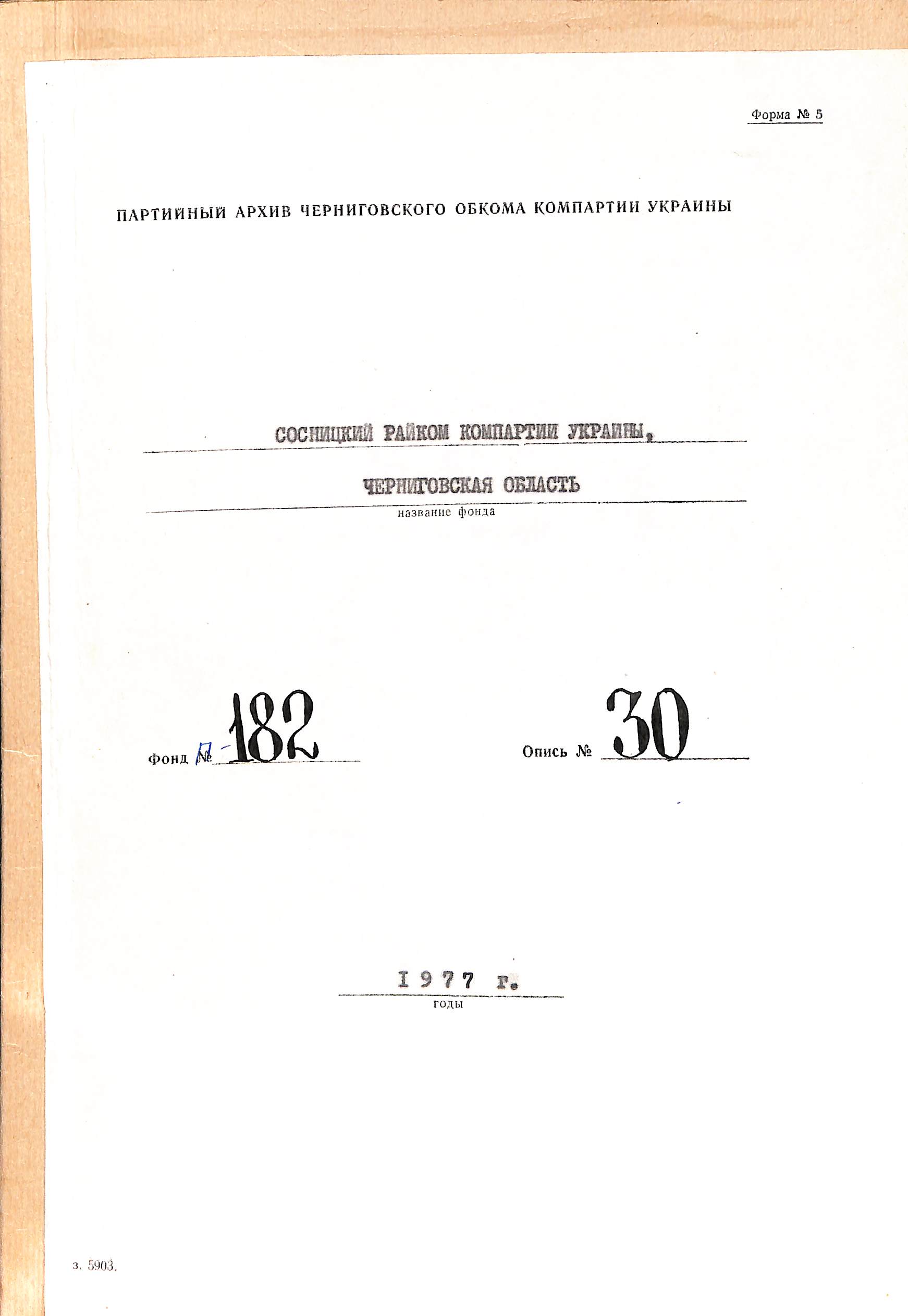 Форма № 5

ПАРТИЙНЫЙ АРХИВ ЧЕРНИГОВСКОГО ОБКОМА КОМПАРТИИ УКРАИНЫ

СОСНИЦКИЙ РАЙКОМ КОМПАРТИИ УКРАИНЫ,

ЧЕРНИГОВСКАЯ ОБЛАСТЬ

название фонда

Фонд № П-182

Опись № 30

1977 г.

годы

з. 5903.